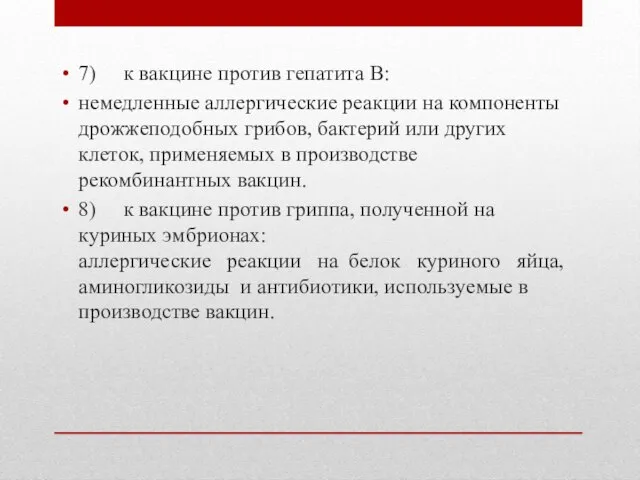 • 7) к вакцине против гепатита В:
• немедленные аллергические реакции на компоненты дрожжеподобных грибов, бактерий или других клеток, применяемых в производстве рекомбинантных вакцин.
• 8) к вакцине против гриппа, полученной на куриных эмбрионах:
аллергические реакции на белок куриного яйца, аминогликозиды и антибиотики, используемые в производстве вакцин.